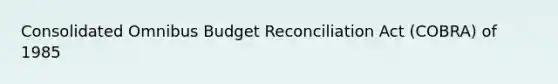 Consolidated Omnibus Budget Reconciliation Act (COBRA) of 1985